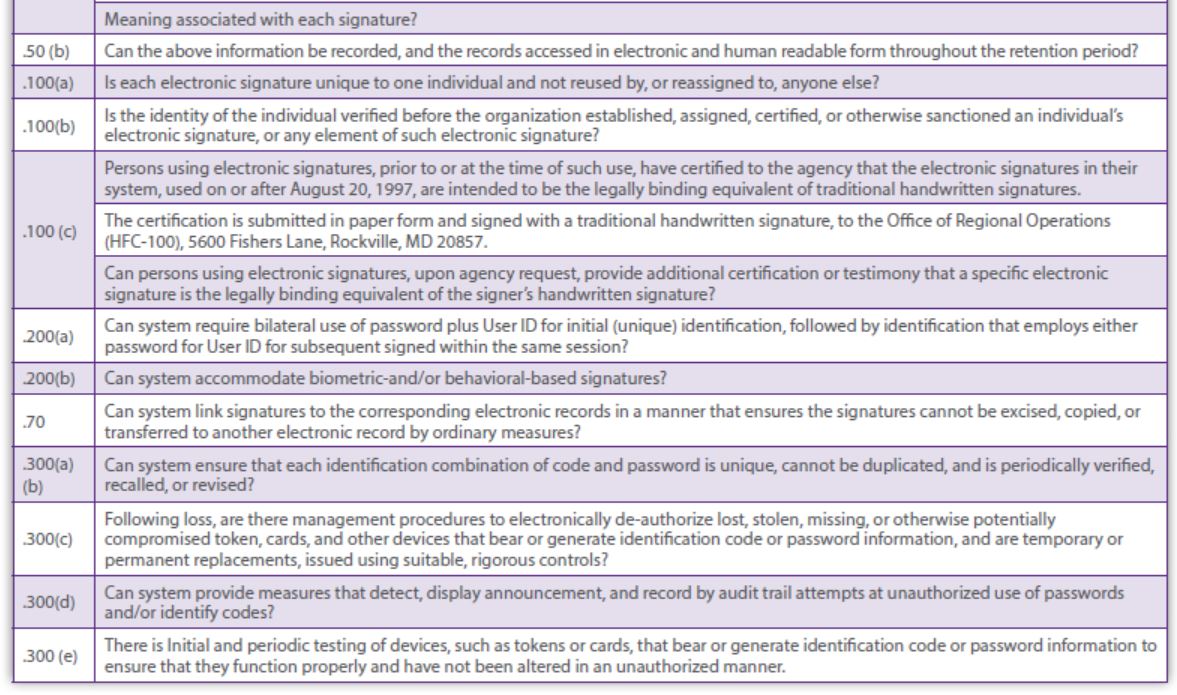 |  | Meaning associated with each signature? |
|---|---|
| .50 (b) | Can the above information be recorded, and the records accessed in electronic and human readable form throughout the retention period? |
| .100(a) | Is each electronic signature unique to one individual and not reused by, or reassigned to, anyone else? |
| .100(b) | Is the identity of the individual verified before the organization established, assigned, certified, or otherwise sanctioned an individual's electronic signature, or any element of such electronic signature? |
| .100 (c) | Persons using electronic signatures, prior to or at the time of such use, have certified to the agency that the electronic signatures in their system, used on or after August 20, 1997, are intended to be the legally binding equivalent of traditional handwritten signatures. |
|  | The certification is submitted in paper form and signed with a traditional handwritten signature, to the Office of Regional Operations (HFC-100), 5600 Fishers Lane, Rockville, MD 20857. |
|  | Can persons using electronic signatures, upon agency request, provide additional certification or testimony that a specific electronic signature is the legally binding equivalent of the signer's handwritten signature? |
| .200(a) | Can system require bilateral use of password plus User ID for initial (unique) identification, followed by identification that employs either password for User ID for subsequent signed within the same session? |
| .200(b) | Can system accommodate biometric-and/or behavioral-based signatures? |
| .70 | Can system link signatures to the corresponding electronic records in a manner that ensures the signatures cannot be excised, copied, or transferred to another electronic record by ordinary measures? |
| .300(a) (b) | Can system ensure that each identification combination of code and password is unique, cannot be duplicated, and is periodically verified, recalled, or revised? |
| .300(c) | Following loss, are there management procedures to electronically de-authorize lost, stolen, missing, or otherwise potentially compromised token, cards, and other devices that bear or generate identification code or password information, and are temporary or permanent replacements, issued using suitable, rigorous controls? |
| .300(d) | Can system provide measures that detect, display announcement, and record by audit trail attempts at unauthorized use of passwords and/or identify codes? |
| .300 (e) | There is Initial and periodic testing of devices, such as tokens or cards, that bear or generate identification code or password information to ensure that they function properly and have not been altered in an unauthorized manner. |